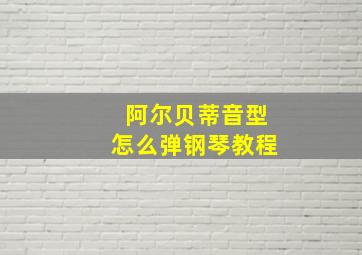 阿尔贝蒂音型
怎么弹钢琴教程